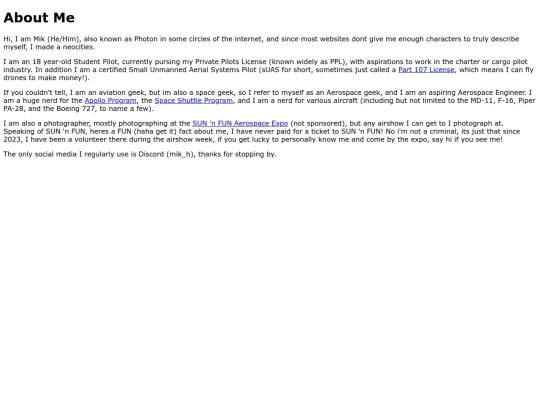 About Me

Hi, I am Mik (He/Him), also known as Photon in some circles of the internet, and since most websites dont give me enough characters to truly describe myself, I made a neocities.

I am an 18 year-old Student Pilot, currently pursing my Private Pilots License (known widely as PPL), with aspirations to work in the charter or cargo pilot industry. In addition I am a certified Small Unmanned Aerial Systems Pilot (sUAS for short, sometimes just called a Part 107 License, which means I can fly drones to make money!).

If you couldn't tell, I am an aviation geek, but im also a space geek, so I refer to myself as an Aerospace geek, and I am an aspiring Aerospace Engineer. I am a huge nerd for the Apollo Program, the Space Shuttle Program, and I am a nerd for various aircraft (including but not limited to the MD-11, F-16, Piper PA-28, and the Boeing 727, to name a few).

I am also a photographer, mostly photographing at the SUN 'n FUN Aerospace Expo (not sponsored), but any airshow I can get to I photograph at. Speaking of SUN 'n FUN, heres a FUN (haha get it) fact about me, I have never paid for a ticket to SUN 'n FUN! No i'm not a criminal, its just that since 2023, I have been a volunteer there during the airshow week, if you get lucky to personally know me and come by the expo, say hi if you see me!

The only social media I regularly use is Discord (mik_h), thanks for stopping by.